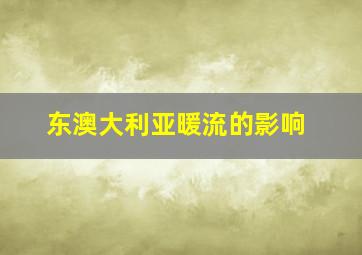 东澳大利亚暖流的影响